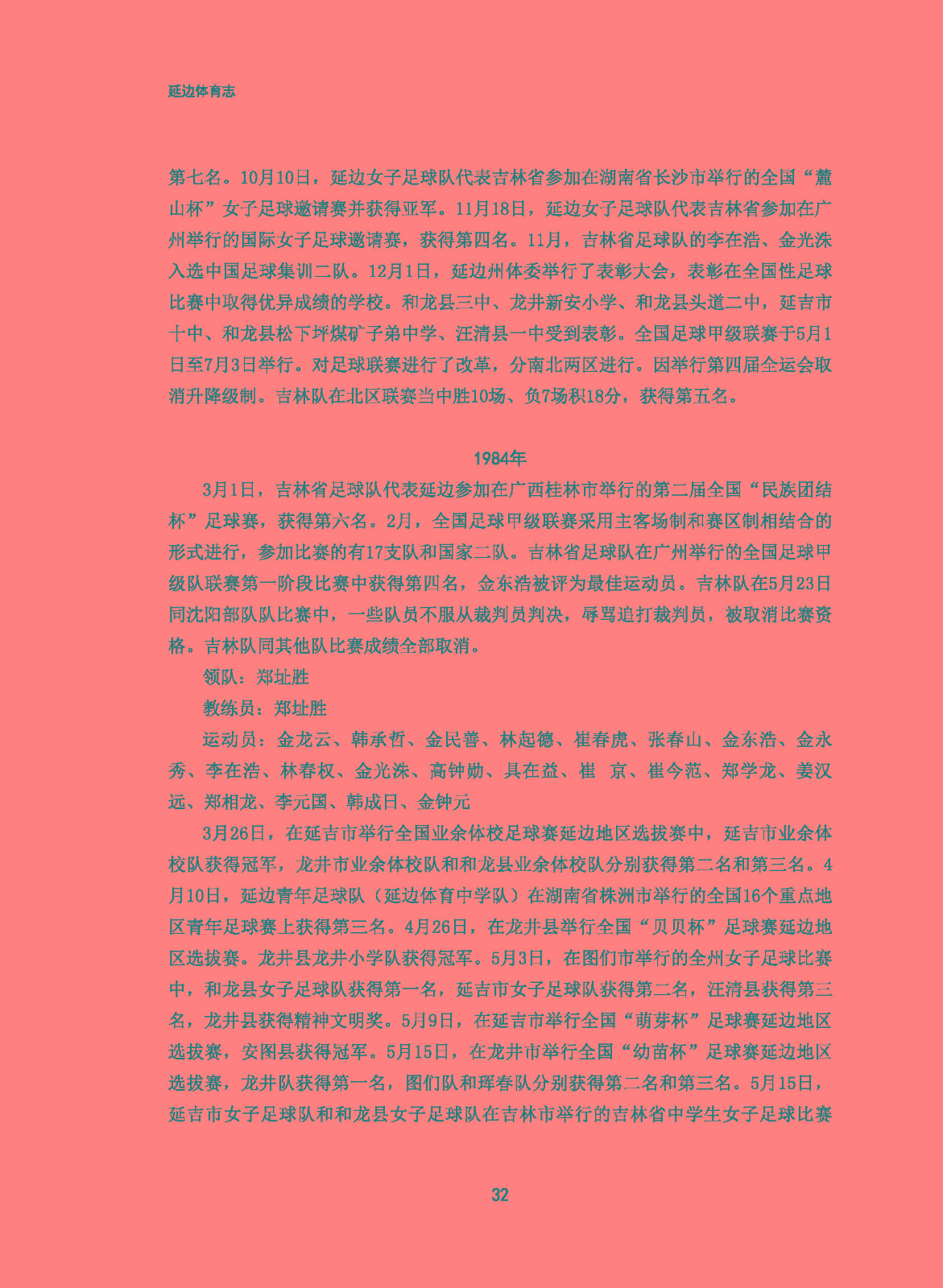 延边体育志

第七名。10月10日，延边女子足球队代表吉林省参加在湖南省长沙市举行的全国“麓山杯”女子足球邀请赛并获得亚军。11月18日，延边女子足球队代表吉林省参加在广州举行的国际女子足球邀请赛，获得第四名。11月，吉林省足球队的李在浩、金光洙入选中国足球集训二队。12月1日，延边州体委举行了表彰大会，表彰在全国性足球比赛中取得优异成绩的学校。和龙县三中、龙井新安小学、和龙县头道二中，延吉市十中、和龙县松下坪煤矿子弟中学、汪清县一中受到表彰。全国足球甲级联赛于5月1日至7月3日举行。对足球联赛进行了改革，分南北两区进行。因举行第四届全运会取消升降级制。吉林队在北区联赛当中胜10场、负7场积18分，获得第五名。

1984年

3月1日，吉林省足球队代表延边参加在广西桂林市举行的第二届全国“民族团结杯”足球赛，获得第六名。2月，全国足球甲级联赛采用主客场制和赛区制相结合的形式进行，参加比赛的有17支队和国家二队。吉林省足球队在广州举行的全国足球甲级队联赛第一阶段比赛中获得第四名，金东浩被评为最佳运动员。吉林队在5月23日同沈阳部队队比赛中，一些队员不服从裁判员判决，辱骂追打裁判员，被取消比赛资格。吉林队同其他队比赛成绩全部取消。

领队：郑址胜

教练员：郑址胜

运动员：金龙云、韩承哲、金民善、林起德、崔春虎、张春山、金东浩、金永秀、李在浩、林春权、金光洙、高钟勋、具在益、崔 京、崔今范、郑学龙、姜汉远、郑相龙、李元国、韩成日、金钟元

3月26日，在延吉市举行全国业余体校足球赛延边地区选拔赛中，延吉市业余体校队获得冠军，龙井市业余体校队和和龙县业余体校队分别获得第二名和第三名。4月10日，延边青年足球队（延边体育中学队）在湖南省株洲市举行的全国16个重点地区青年足球赛上获得第三名。4月26日，在龙井县举行全国“贝贝杯”足球赛延边地区选拔赛。龙井县龙井小学队获得冠军。5月3日，在图们市举行的全州女子足球比赛中，和龙县女子足球队获得第一名，延吉市女子足球队获得第二名，汪清县获得第三名，龙井县获得精神文明奖。5月9日，在延吉市举行全国“萌芽杯”足球赛延边地区选拔赛，安图县获得冠军。5月15日，在龙井市举行全国“幼苗杯”足球赛延边地区选拔赛，龙井队获得第一名，图们队和珲春队分别获得第二名和第三名。5月15日，延吉市女子足球队和和龙县女子足球队在吉林市举行的吉林省中学生女子足球比赛

32